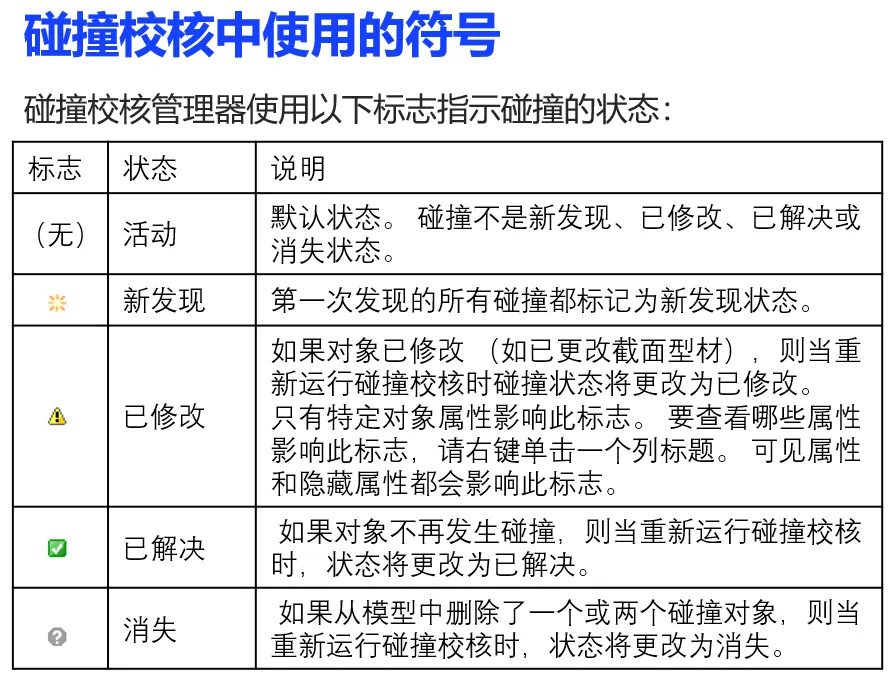 碰撞校核中使用的符号

碰撞校核管理器使用以下标志指示碰撞的状态：

| 标志 | 状态 | 说明 |
|---|---|---|
| （无） | 活动 | 默认状态。 碰撞不是新发现、已修改、已解决或消失状态。 |
| | 新发现 | 第一次发现的所有碰撞都标记为新发现状态。 |
| | 已修改 | 如果对象已修改 （如已更改截面型材），则当重新运行碰撞校核时碰撞状态将更改为已修改。 只有特定对象属性影响此标志。 要查看哪些属性影响此标志，请右键单击一个列标题。 可见属性和隐藏属性都会影响此标志。 |
| | 已解决 | 如果对象不再发生碰撞，则当重新运行碰撞校核时，状态将更改为已解决。 |
| | 消失 | 如果从模型中删除了一个或两个碰撞对象，则当重新运行碰撞校核时，状态将更改为消失。 |